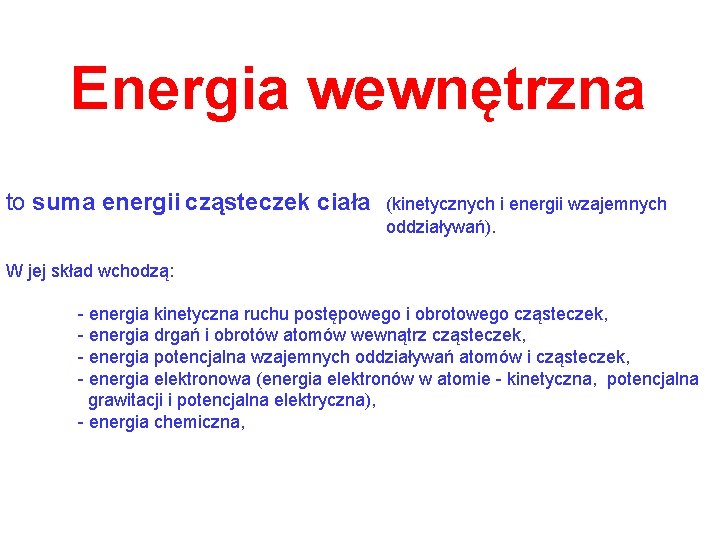 Energia wewnętrzna

to suma energii cząsteczek ciała (kinetycznych i energii wzajemnych oddziaływań).

W jej skład wchodzą:

- energia kinetyczna ruchu postępowego i obrotowego cząsteczek,
- energia drgań i obrotów atomów wewnątrz cząsteczek,
- energia potencjalna wzajemnych oddziaływań atomów i cząsteczek,
- energia elektronowa (energia elektronów w atomie - kinetyczna, potencjalna grawitacji i potencjalna elektryczna),
- energia chemiczna,